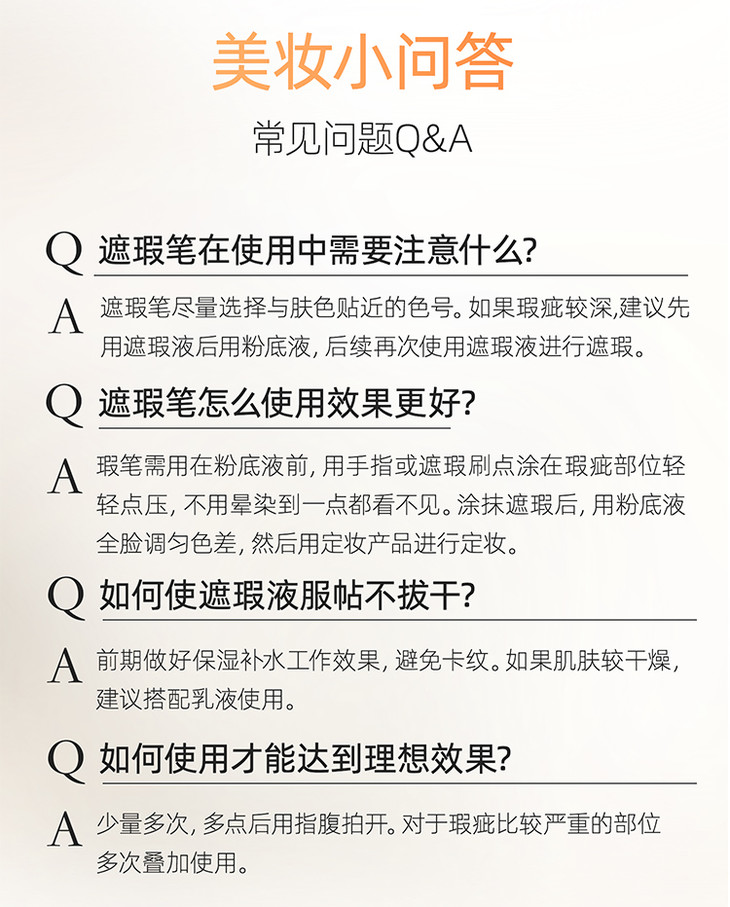 美妆小问答

常见问题Q&A

Q 遮瑕笔在使用中需要注意什么?

A 遮瑕笔尽量选择与肤色贴近的色号。如果瑕疵较深,建议先用遮瑕液后用粉底液, 后续再次使用遮瑕液进行遮瑕。

Q 遮瑕笔怎么使用效果更好?

A 瑕笔需用在粉底液前, 用手指或遮瑕刷点涂在瑕疵部位轻轻点压, 不用晕染到一点都看不见。涂抹遮瑕后, 用粉底液全脸调匀色差, 然后用定妆产品进行定妆。

Q 如何使遮瑕液服帖不拔干?

A 前期做好保湿补水工作效果, 避免卡纹。如果肌肤较干燥, 建议搭配乳液使用。

Q 如何使用才能达到理想效果?

A 少量多次, 多点后用指腹拍开。对于瑕疵比较严重的部位多次叠加使用。